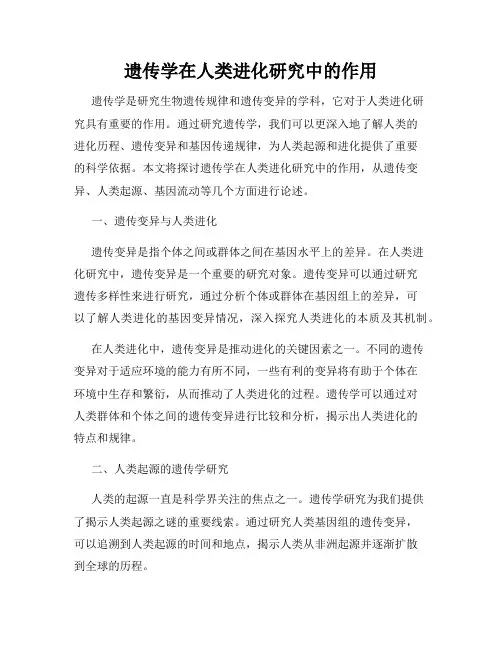 遗传学在人类进化研究中的作用

遗传学是研究生物遗传规律和遗传变异的学科，它对于人类进化研究具有重要的作用。通过研究遗传学，我们可以更深入地了解人类的进化历程、遗传变异和基因传递规律，为人类起源和进化提供了重要的科学依据。本文将探讨遗传学在人类进化研究中的作用，从遗传变异、人类起源、基因流动等几个方面进行论述。

一、遗传变异与人类进化

遗传变异是指个体之间或群体之间在基因水平上的差异。在人类进化研究中，遗传变异是一个重要的研究对象。遗传变异可以通过研究遗传多样性来进行研究，通过分析个体或群体在基因组上的差异，可以了解人类进化的基因变异情况，深入探究人类进化的本质及其机制。

在人类进化中，遗传变异是推动进化的关键因素之一。不同的遗传变异对于适应环境的能力有所不同，一些有利的变异将有助于个体在环境中生存和繁衍，从而推动了人类进化的过程。遗传学可以通过对人类群体和个体之间的遗传变异进行比较和分析，揭示出人类进化的特点和规律。

二、人类起源的遗传学研究

人类的起源一直是科学界关注的焦点之一。遗传学研究为我们提供了揭示人类起源之谜的重要线索。通过研究人类基因组的遗传变异，可以追溯到人类起源的时间和地点，揭示人类从非洲起源并逐渐扩散到全球的历程。